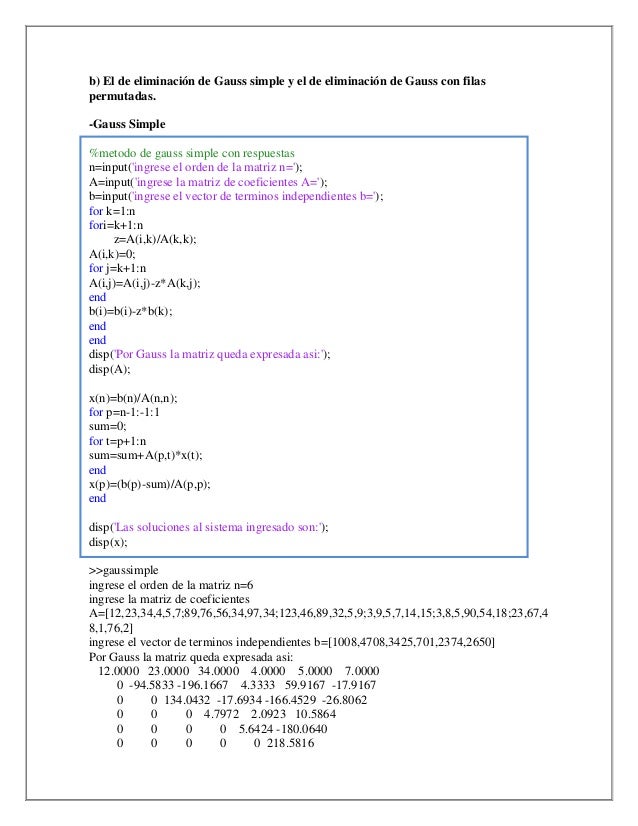 b) El de eliminación de Gauss simple y el de eliminación de Gauss con filas permutadas.

-Gauss Simple

%metodo de gauss simple con respuestas
n=input('ingrese el orden de la matriz n=');
A=input('ingrese la matriz de coeficientes A=');
b=input('ingrese el vector de terminos independientes b=');
for k=1:n
fori=k+1:n
z=A(i,k)/A(k,k);
A(i,k)=0;
for j=k+1:n
A(i,j)=A(i,j)-z*A(k,j);
end
b(i)=b(i)-z*b(k);
end
end
disp('Por Gauss la matriz queda expresada asi:');
disp(A);

x(n)=b(n)/A(n,n);
for p=n-1:-1:1
sum=0;
for t=p+1:n
sum=sum+A(p,t)*x(t);
end
x(p)=(b(p)-sum)/A(p,p);
end

disp('Las soluciones al sistema ingresado son:');
disp(x);

>>gaussimple
ingrese el orden de la matriz n=6
ingrese la matriz de coeficientes
A=[12,23,34,4,5,7;89,76,56,34,97,34;123,46,89,32,5,9;3,9,5,7,14,15;3,8,5,90,54,18;23,67,48,1,76,2]
ingrese el vector de terminos independientes b=[1008,4708,3425,701,2374,2650]
Por Gauss la matriz queda expresada asi:
12.0000 23.0000 34.0000 4.0000 5.0000 7.0000
0 -94.5833 -196.1667 4.3333 59.9167 -17.9167
0 0 134.0432 -17.6934 -166.4529 -26.8062
0 0 0 4.7972 2.0923 10.5864
0 0 0 0 5.6424 -180.0640
0 0 0 0 0 218.5816